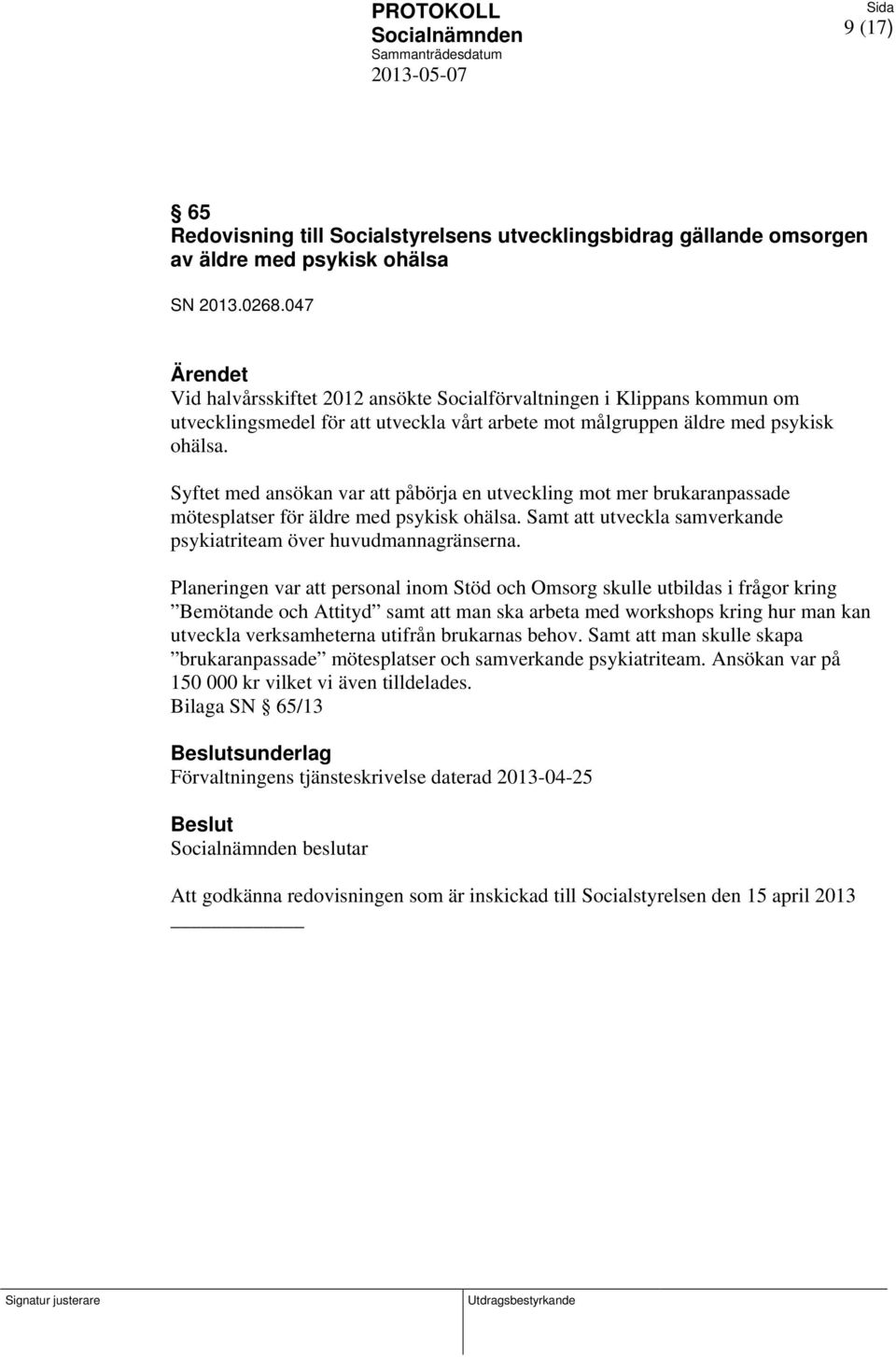 PROTOKOLL
Socialnämnden
Sammanträdesdatum
2013-05-07

Sida
9 (17)

§ 65
Redovisning till Socialstyrelsens utvecklingsbidrag gällande omsorgen av äldre med psykisk ohälsa

SN 2013.0268.047

Ärendet
Vid halvårsskiftet 2012 ansökte Socialförvaltningen i Klippans kommun om utvecklingsmedel för att utveckla vårt arbete mot målgruppen äldre med psykisk ohälsa.

Syftet med ansökan var att påbörja en utveckling mot mer brukaranpassade mötesplatser för äldre med psykisk ohälsa. Samt att utveckla samverkande psykiatriteam över huvudmannagränserna.

Planeringen var att personal inom Stöd och Omsorg skulle utbildas i frågor kring ”Bemötande och Attityd” samt att man ska arbeta med workshops kring hur man kan utveckla verksamheterna utifrån brukarnas behov. Samt att man skulle skapa ”brukaranpassade” mötesplatser och samverkande psykiatriteam. Ansökan var på 150 000 kr vilket vi även tilldelades.
Bilaga SN § 65/13

Beslutsunderlag
Förvaltningens tjänsteskrivelse daterad 2013-04-25

Beslut
Socialnämnden beslutar

Att godkänna redovisningen som är inskickad till Socialstyrelsen den 15 april 2013

Signatur justerare

Utdragsbestyrkande